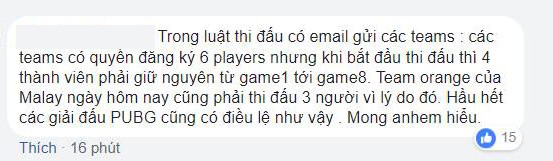 Trong luật thi đấu có email gửi các teams : các teams có quyền đăng ký 6 players nhưng khi bắt đầu thi đấu thì 4 thành viên phải giữ nguyên từ game1 tới game8. Team orange của Malay ngày hôm nay cũng phải thi đấu 3 người vì lý do đó. Hầu hết các giải đấu PUBG cũng có điều lệ như vậy . Mong anhem hiểu.

15

Thích · 16 phút